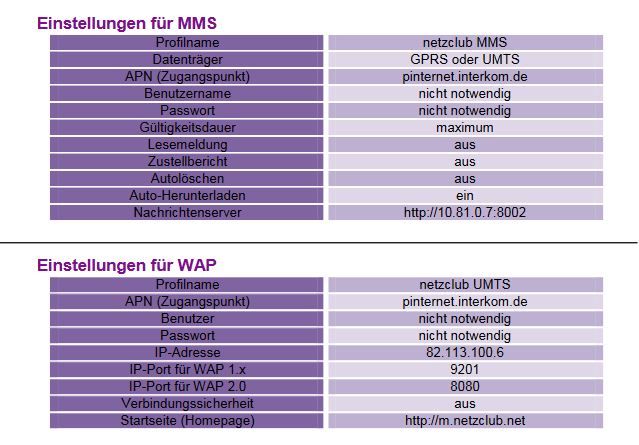 Einstellungen für MMS

| Profilname | netzclub MMS |
|---|---|
| Datenträger | GPRS oder UMTS |
| APN (Zugangspunkt) | pinternet.interkom.de |
| Benutzername | nicht notwendig |
| Passwort | nicht notwendig |
| Gültigkeitsdauer | maximum |
| Lesemeldung | aus |
| Zustellbericht | aus |
| Autolöschen | aus |
| Auto-Herunterladen | ein |
| Nachrichtenserver | http://10.81.0.7:8002 |

Einstellungen für WAP

| Profilname | netzclub UMTS |
|---|---|
| APN (Zugangspunkt) | pinternet.interkom.de |
| Benutzer | nicht notwendig |
| Passwort | nicht notwendig |
| IP-Adresse | 82.113.100.6 |
| IP-Port für WAP 1.x | 9201 |
| IP-Port für WAP 2.0 | 8080 |
| Verbindungssicherheit | aus |
| Startseite (Homepage) | http://m.netzclub.net |